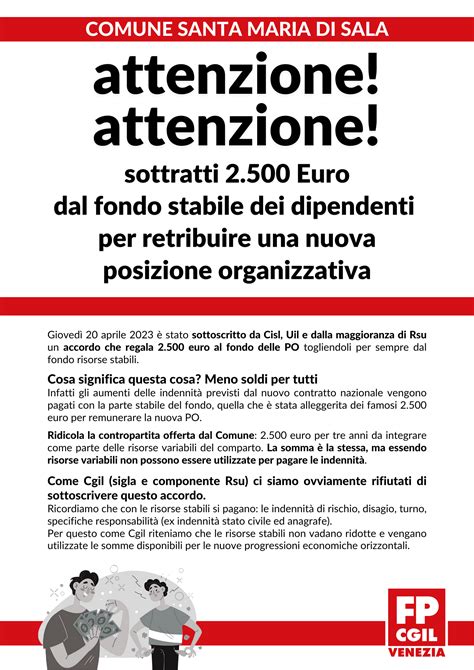 COMUNE SANTA MARIA DI SALA

attenzione!
attenzione!

sottratti 2.500 Euro
dal fondo stabile dei dipendenti
per retribuire una nuova
posizione organizzativa

Giovedì 20 aprile 2023 è stato sottoscritto da Cisl, Uil e dalla maggioranza di Rsu un accordo che regala 2.500 euro al fondo delle PO togliendoli per sempre dal fondo risorse stabili.

Cosa significa questa cosa? Meno soldi per tutti
Infatti gli aumenti delle indennità previsti dal nuovo contratto nazionale vengono pagati con la parte stabile del fondo, quella che è stata alleggerita dei famosi 2.500 euro per remunerare la nuova PO.

Ridicola la contropartita offerta dal Comune: 2.500 euro per tre anni da integrare come parte delle risorse variabili del comparto. La somma è la stessa, ma essendo risorse variabili non possono essere utilizzate per pagare le indennità.

Come Cgil (sigla e componente Rsu) ci siamo ovviamente rifiutati di sottoscrivere questo accordo.
Ricordiamo che con le risorse stabili si pagano: le indennità di rischio, disagio, turno, specifiche responsabilità (ex indennità stato civile ed anagrafe).
Per questo come Cgil riteniamo che le risorse stabili non vadano ridotte e vengano utilizzate le somme disponibili per le nuove progressioni economiche orizzontali.

FP
CGIL
VENEZIA